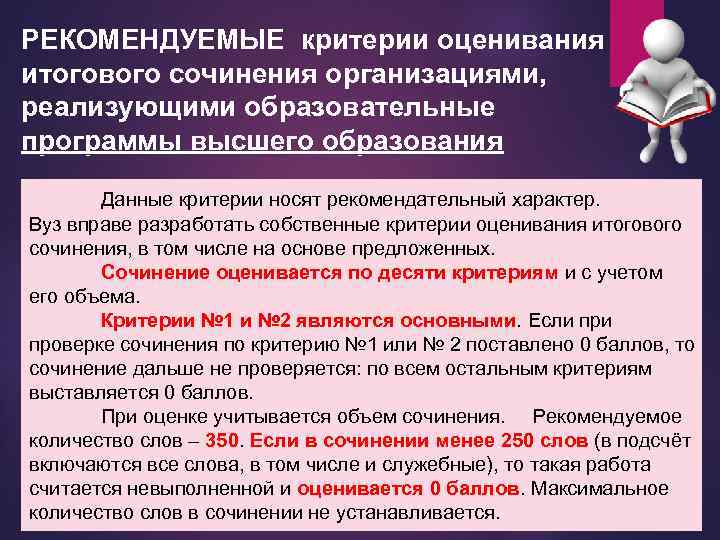 РЕКОМЕНДУЕМЫЕ критерии оценивания итогового сочинения организациями, реализующими образовательные программы высшего образования

Данные критерии носят рекомендательный характер. Вуз вправе разработать собственные критерии оценивания итогового сочинения, в том числе на основе предложенных.

Сочинение оценивается по десяти критериям и с учетом его объема.

Критерии №1 и №2 являются основными. Если при проверке сочинения по критерию №1 или № 2 поставлено 0 баллов, то сочинение дальше не проверяется: по всем остальным критериям выставляется 0 баллов.

При оценке учитывается объем сочинения. Рекомендуемое количество слов – 350. Если в сочинении менее 250 слов (в подсчёт включаются все слова, в том числе и служебные), то такая работа считается невыполненной и оценивается 0 баллов. Максимальное количество слов в сочинении не устанавливается.